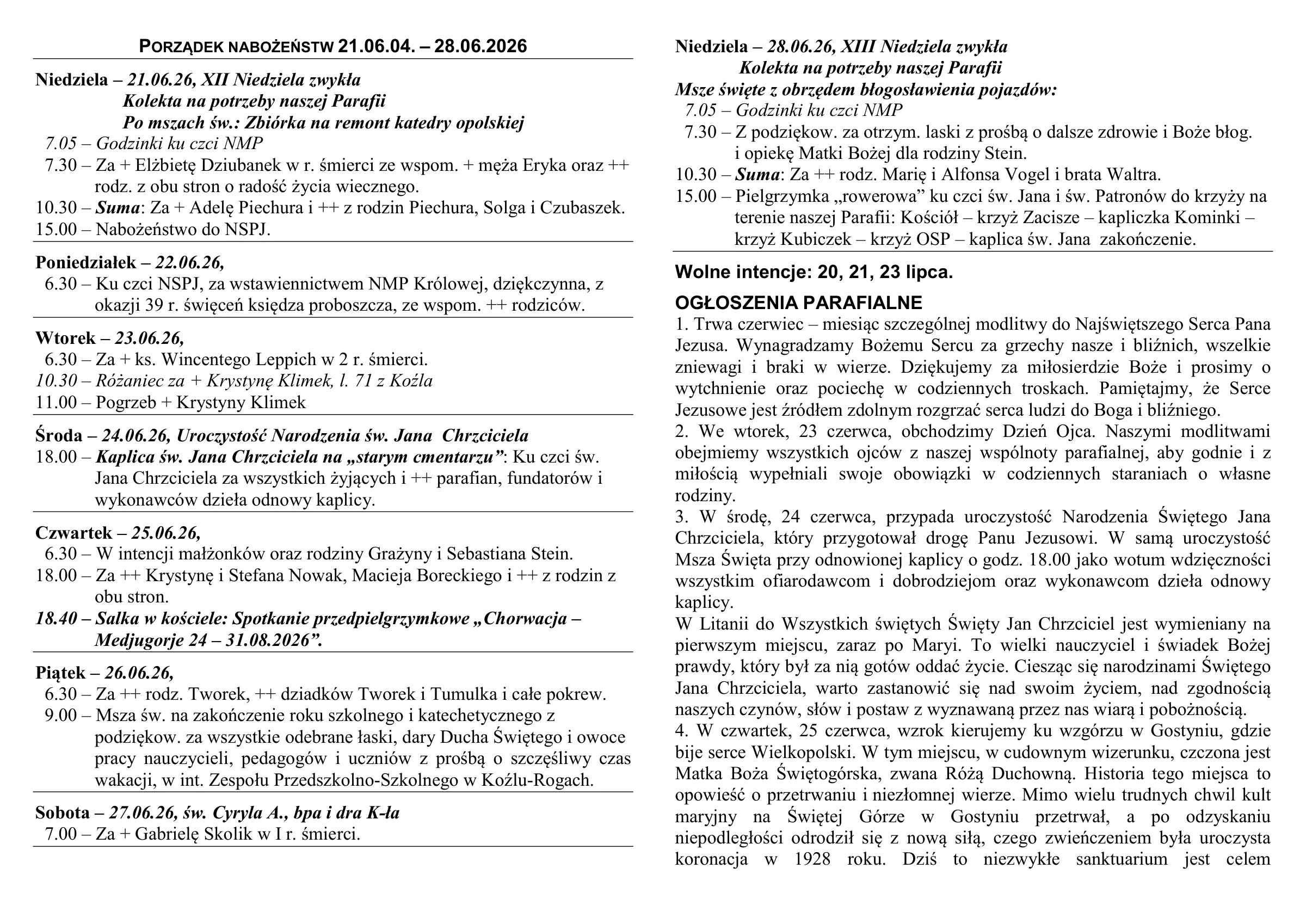 PORZĄDEK NABOŻEŃSTW 21.06.04. – 28.06.2026

Niedziela – 21.06.26, XII Niedziela zwykła
Kolekta na potrzeby naszej Parafii
Po mszach św.: Zbiórka na remont katedry opolskiej
7.05 – Godzinki ku czci NMP
7.30 – Za + Elżbietę Dziubanek w r. śmierci ze wspom. + męża Eryka oraz ++ rodz. z obu stron o radość życia wiecznego.
10.30 – Suma: Za + Adelę Piechura i ++ z rodzin Piechura, Solga i Czubaszek.
15.00 – Nabożeństwo do NSPJ.

Poniedziałek – 22.06.26,
6.30 – Ku czci NSPJ, za wstawiennictwem NMP Królowej, dziękczynna, z okazji 39 r. święceń księdza proboszcza, ze wspom. ++ rodziców.

Wtorek – 23.06.26,
6.30 – Za + ks. Wincentego Leppich w 2 r. śmierci.
10.30 – Różaniec za + Krystynę Klimek, l. 71 z Koźla
11.00 – Pogrzeb + Krystyny Klimek

Środa – 24.06.26, Uroczystość Narodzenia św. Jana Chrzciciela
18.00 – Kaplica św. Jana Chrzciciela na „starym cmentarzu”: Ku czci św. Jana Chrzciciela za wszystkich żyjących i ++ parafian, fundatorów i wykonawców dzieła odnowy kaplicy.

Czwartek – 25.06.26,
6.30 – W intencji małżonków oraz rodziny Grażyny i Sebastiana Stein.
18.00 – Za ++ Krystynę i Stefana Nowak, Macieja Boreckiego i ++ z rodzin z obu stron.
18.40 – Salka w kościele: Spotkanie przedpielgrzymkowe „Chorwacja – Medjugorje 24 – 31.08.2026”.

Piątek – 26.06.26,
6.30 – Za ++ rodz. Tworek, ++ dziadków Tworek i Tumulka i całe pokrew.
9.00 – Msza św. na zakończenie roku szkolnego i katechetycznego z podziękow. za wszystkie odebrane łaski, dary Ducha Świętego i owoce pracy nauczycieli, pedagogów i uczniów z prośbą o szczęśliwy czas wakacji, w int. Zespołu Przedszkolno-Szkolnego w Koźlu-Rogach.

Sobota – 27.06.26, św. Cyryla A., bpa i dra K-ła
7.00 – Za + Gabrielę Skolik w I r. śmierci.

Niedziela – 28.06.26, XIII Niedziela zwykła
Kolekta na potrzeby naszej Parafii
Msze święte z obrzędem błogosławienia pojazdów:
7.05 – Godzinki ku czci NMP
7.30 – Z podziękow. za otrzym. laski z prośbą o dalsze zdrowie i Boże błog. i opiekę Matki Bożej dla rodziny Stein.
10.30 – Suma: Za ++ rodz. Marię i Alfonsa Vogel i brata Waltra.
15.00 – Pielgrzymka „rowerowa” ku czci św. Jana i św. Patronów do krzyży na terenie naszej Parafii: Kościół – krzyż Zacisze – kapliczka Kominki – krzyż Kubiczek – krzyż OSP – kaplica św. Jana zakończenie.

Wolne intencje: 20, 21, 23 lipca.

OGŁOSZENIA PARAFIALNE
1. Trwa czerwiec – miesiąc szczególnej modlitwy do Najświętszego Serca Pana Jezusa. Wynagradzamy Bożemu Sercu za grzechy nasze i bliźnich, wszelkie zniewagi i braki w wierze. Dziękujemy za miłosierdzie Boże i prosimy o wytchnienie oraz pociechę w codziennych troskach. Pamiętajmy, że Serce Jezusowe jest źródłem zdolnym rozgrzać serca ludzi do Boga i bliźniego.
2. We wtorek, 23 czerwca, obchodzimy Dzień Ojca. Naszymi modlitwami obejmiemy wszystkich ojców z naszej wspólnoty parafialnej, aby godnie i z miłością wypełniali swoje obowiązki w codziennych staraniach o własne rodziny.
3. W środę, 24 czerwca, przypada uroczystość Narodzenia Świętego Jana Chrzciciela, który przygotował drogę Panu Jezusowi. W samą uroczystość Msza Święta przy odnowionej kaplicy o godz. 18.00 jako wotum wdzięczności wszystkim ofiarodawcom i dobrodziejom oraz wykonawcom dzieła odnowy kaplicy.
W Litanii do Wszystkich świętych Święty Jan Chrzciciel jest wymieniany na pierwszym miejscu, zaraz po Maryi. To wielki nauczyciel i świadek Bożej prawdy, który był za nią gotów oddać życie. Ciesząc się narodzinami Świętego Jana Chrzciciela, warto zastanowić się nad swoim życiem, nad zgodnością naszych czynów, słów i postaw z wyznawaną przez nas wiarą i pobożnością.
4. W czwartek, 25 czerwca, wzrok kierujemy ku wzgórzu w Gostyniu, gdzie bije serce Wielkopolski. W tym miejscu, w cudownym wizerunku, czczona jest Matka Boża Świętogórska, zwana Różą Duchowną. Historia tego miejsca to opowieść o przetrwaniu i niezłomnej wierze. Mimo wielu trudnych chwil kult maryjny na Świętej Górze w Gostyniu przetrwał, a po odzyskaniu niepodległości odrodził się z nową siłą, czego zwieńczeniem była uroczysta koronacja w 1928 roku. Dziś to niezwykłe sanktuarium jest celem